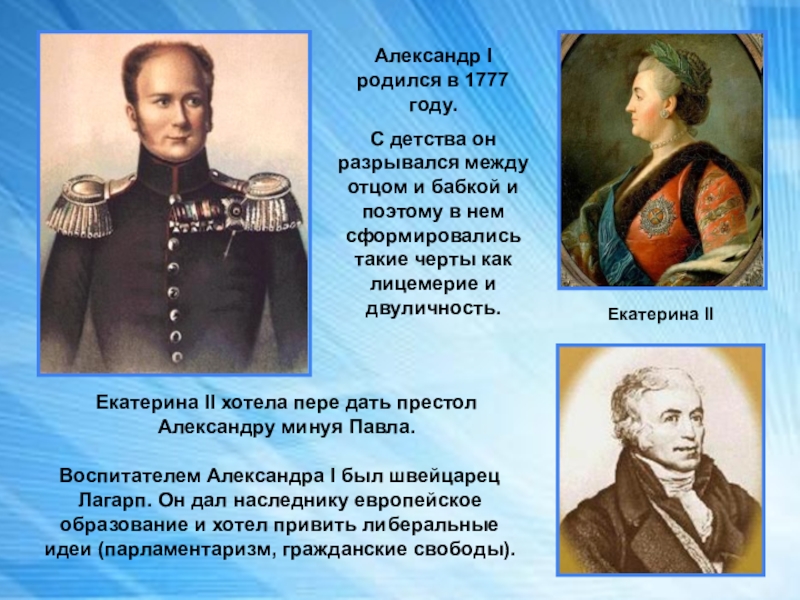 Александр I родился в 1777 году.

С детства он разрывался между отцом и бабкой и поэтому в нем сформировались такие черты как лицемерие и двуличность.

Екатерина II

Екатерина II хотела пере дать престол Александру минуя Павла.

Воспитателем Александра I был швейцарец Лагарп. Он дал наследнику европейское образование и хотел привить либеральные идеи (парламентаризм, гражданские свободы).